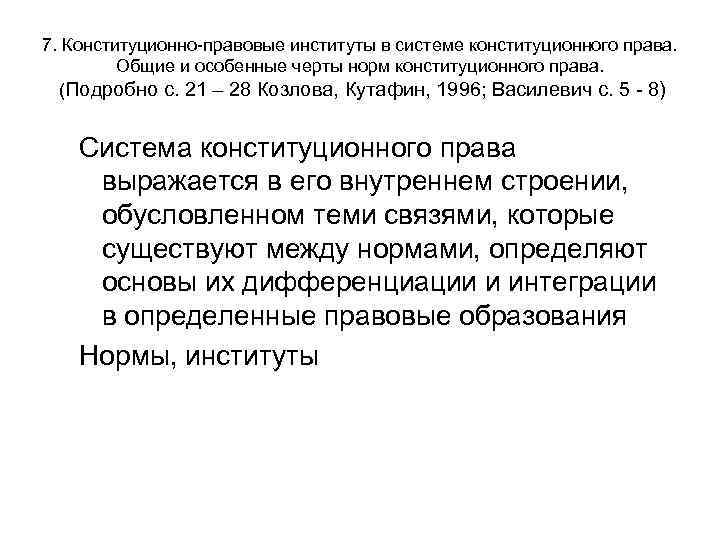 7. Конституционно-правовые институты в системе конституционного права.
Общие и особенные черты норм конституционного права.
(Подробно с. 21 – 28 Козлова, Кутафин, 1996; Василевич с. 5 - 8)

Система конституционного права выражается в его внутреннем строении, обусловленном теми связями, которые существуют между нормами, определяют основы их дифференциации и интеграции в определенные правовые образования

Нормы, институты